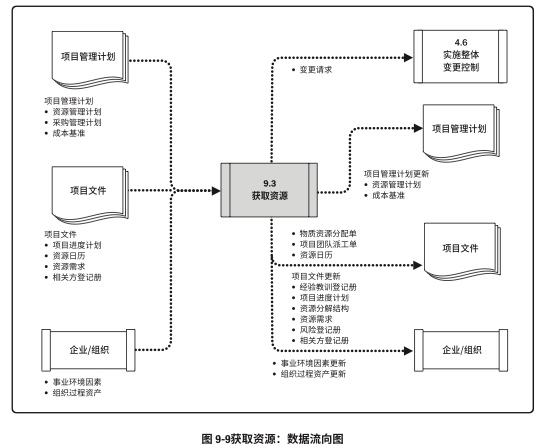 项目管理计划

项目管理计划
• 资源管理计划
• 采购管理计划
• 成本基准

项目文件

项目文件
• 项目进度计划
• 资源日历
• 资源需求
• 相关方登记册

企业/组织

• 事业环境因素
• 组织过程资产

9.3
获取资源

• 变更请求

4.6
实施整体
变更控制

项目管理计划

项目管理计划更新
• 资源管理计划
• 成本基准

• 物质资源分配单
• 项目团队派工单
• 资源日历

项目文件

项目文件更新
• 经验教训登记册
• 项目进度计划
• 资源分解结构
• 资源需求
• 风险登记册
• 相关方登记册

企业/组织

• 事业环境因素更新
• 组织过程资产更新

图 9-9获取资源：数据流向图